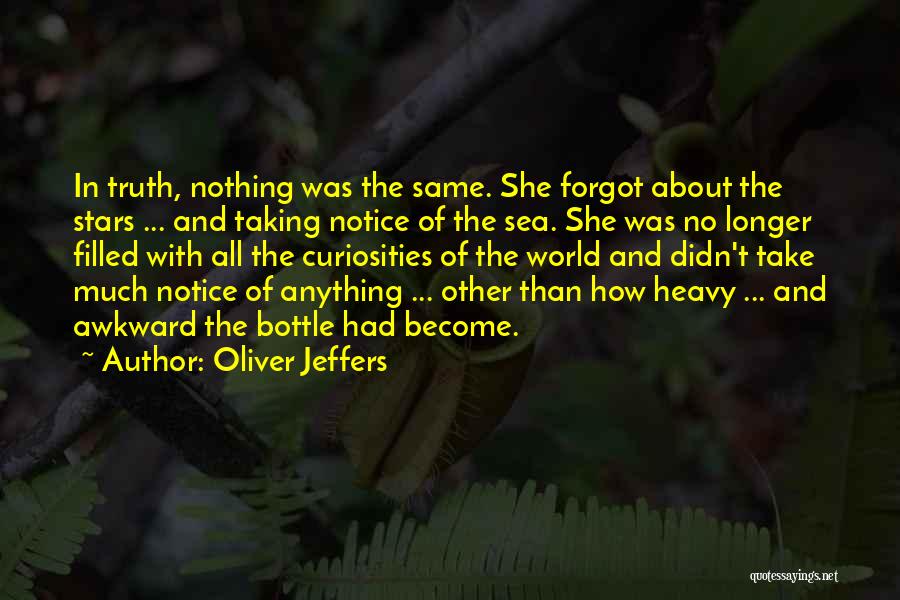 In truth, nothing was the same. She forgot about the stars ... and taking notice of the sea. She was no longer filled with all the curiosities of the world and didn't take much notice of anything ... other than how heavy ... and awkward the bottle had become.

~ Author: Oliver Jeffers

quotessayings.net